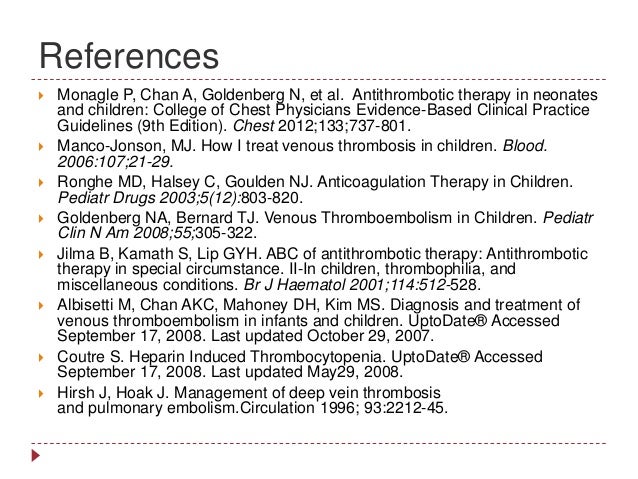 References

Monagle P, Chan A, Goldenberg N, et al. Antithrombotic therapy in neonates and children: College of Chest Physicians Evidence-Based Clinical Practice Guidelines (9th Edition). Chest 2012;133;737-801.

Manco-Jonson, MJ. How I treat venous thrombosis in children. Blood. 2006:107;21-29.

Ronghe MD, Halsey C, Goulden NJ. Anticoagulation Therapy in Children. Pediatr Drugs 2003;5(12):803-820.

Goldenberg NA, Bernard TJ. Venous Thromboembolism in Children. Pediatr Clin N Am 2008;55;305-322.

Jilma B, Kamath S, Lip GYH. ABC of antithrombotic therapy: Antithrombotic therapy in special circumstance. II-In children, thrombophilia, and miscellaneous conditions. Br J Haematol 2001;114:512-528.

Albisetti M, Chan AKC, Mahoney DH, Kim MS. Diagnosis and treatment of venous thromboembolism in infants and children. UptoDate® Accessed September 17, 2008. Last updated October 29, 2007.

Coutre S. Heparin Induced Thrombocytopenia. UptoDate® Accessed September 17, 2008. Last updated May29, 2008.

Hirsh J, Hoak J. Management of deep vein thrombosis and pulmonary embolism.Circulation 1996; 93:2212-45.